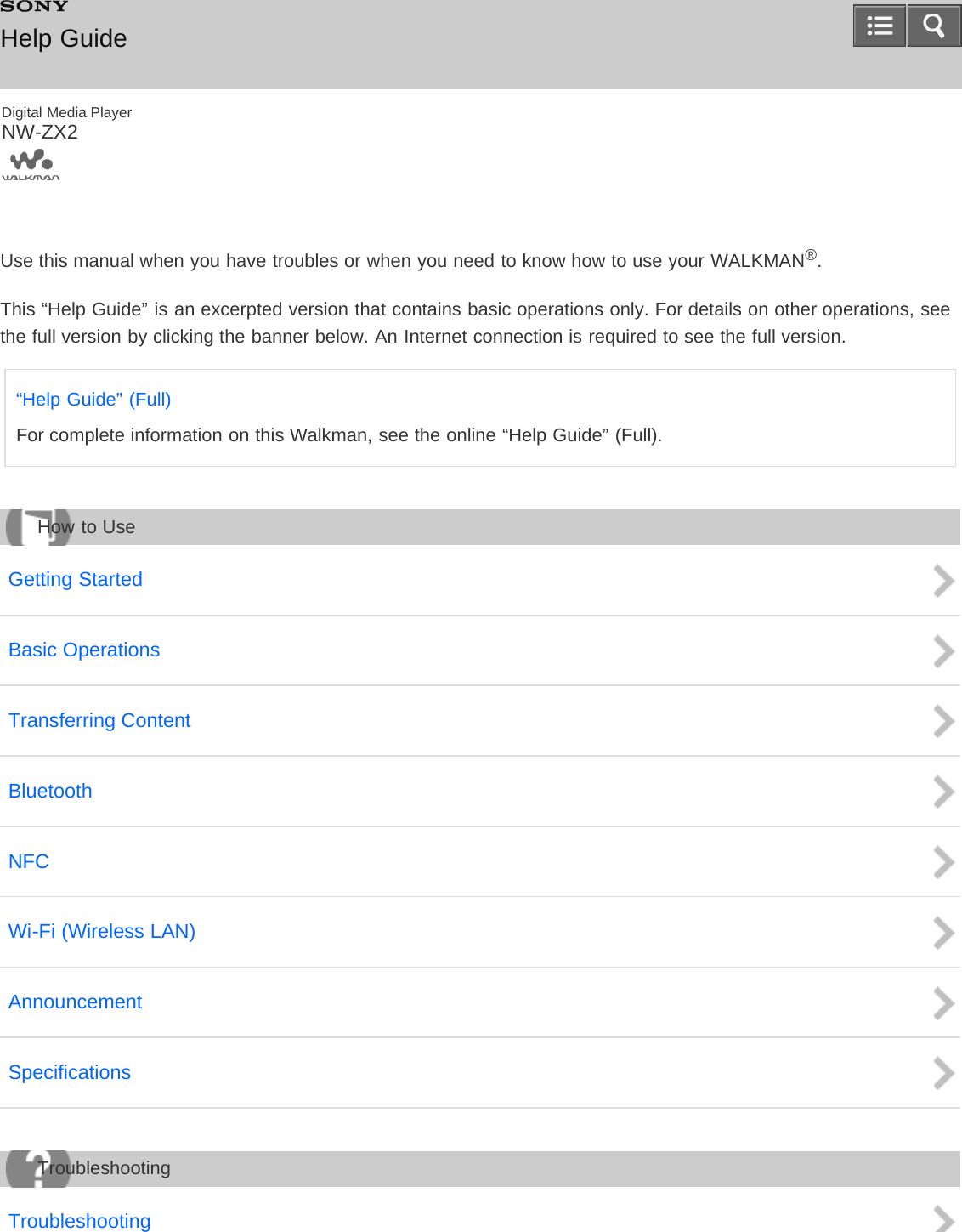 SONY
Help Guide

Digital Media Player
NW-ZX2

WALKMAN

Use this manual when you have troubles or when you need to know how to use your WALKMAN®.

This “Help Guide” is an excerpted version that contains basic operations only. For details on other operations, see the full version by clicking the banner below. An Internet connection is required to see the full version.

“Help Guide” (Full)
For complete information on this Walkman, see the online “Help Guide” (Full).

How to Use

Getting Started

Basic Operations

Transferring Content

Bluetooth

NFC

Wi-Fi (Wireless LAN)

Announcement

Specifications

Troubleshooting

Troubleshooting